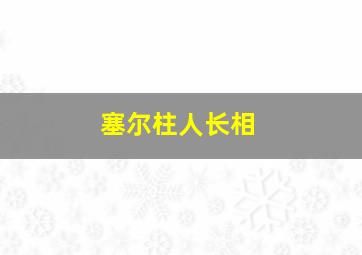 塞尔柱人长相